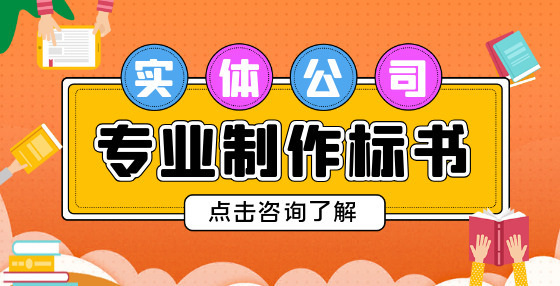 实体公司

专业制作标书

点击咨询了解